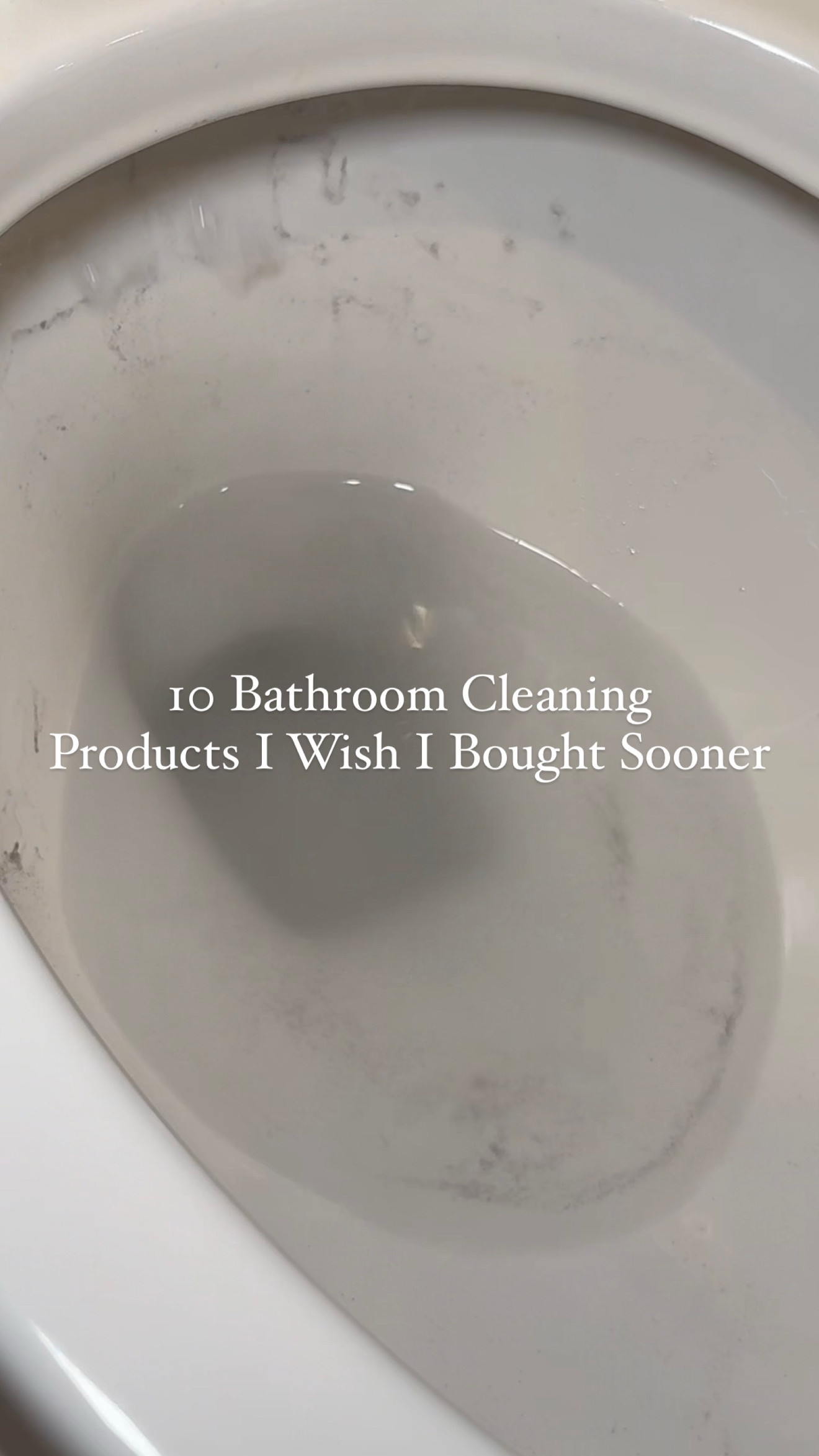 10 Bathroom Cleaning Products I Wish I Bought Sooner